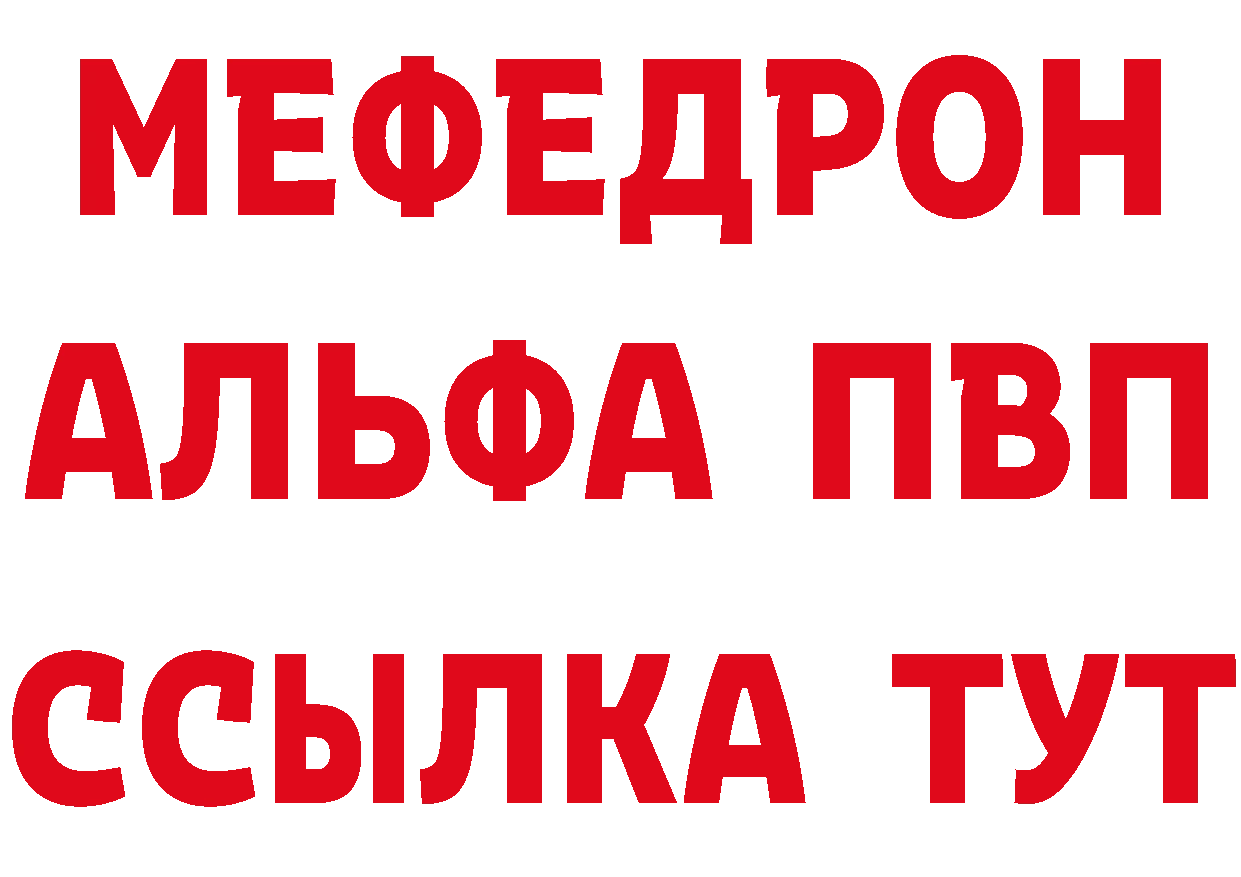 МЕФЕДРОН
АЛЬФА ПВП
ССЫЛКА ТУТ